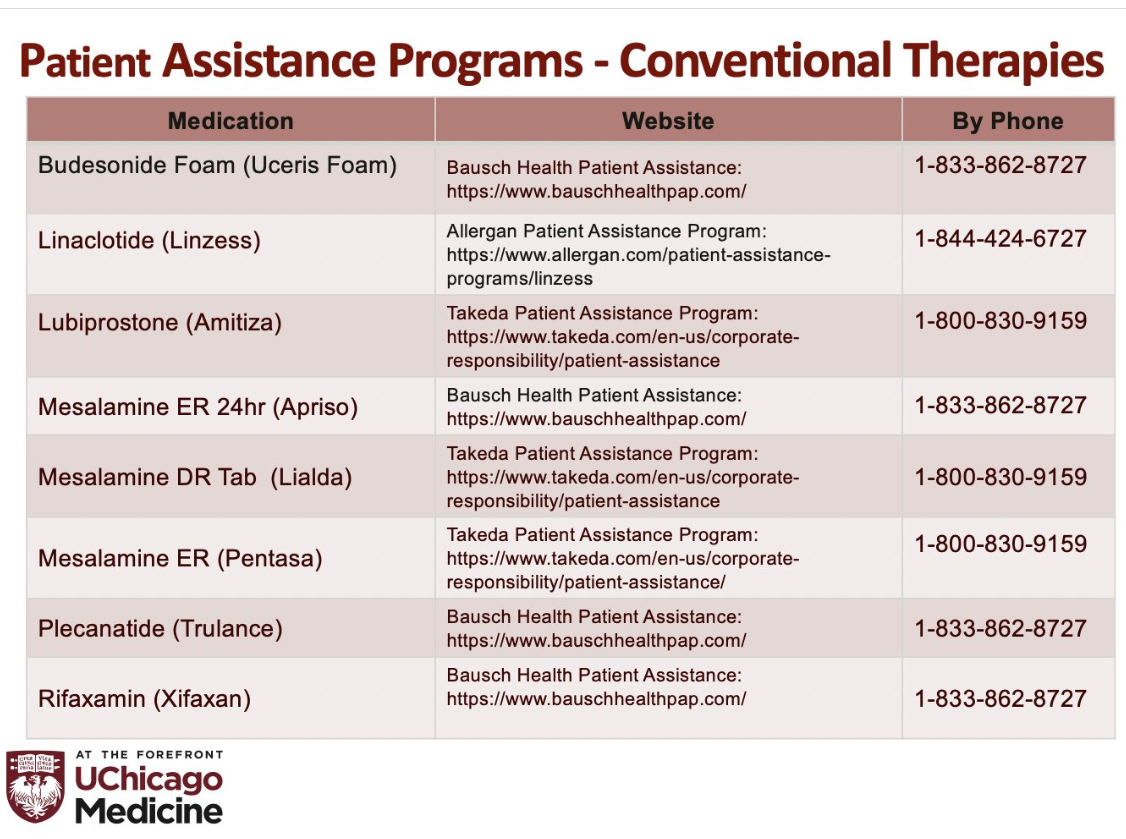 Patient Assistance Programs - Conventional Therapies

| Medication | Website | By Phone |
|---|---|---|
| Budesonide Foam (Uceris Foam) | Bausch Health Patient Assistance: https://www.bauschhealthpap.com/ | 1-833-862-8727 |
| Linaclotide (Linzess) | Allergan Patient Assistance Program: https://www.allergan.com/patient-assistance-programs/linzess | 1-844-424-6727 |
| Lubiprostone (Amitiza) | Takeda Patient Assistance Program: https://www.takeda.com/en-us/corporate-responsibility/patient-assistance | 1-800-830-9159 |
| Mesalamine ER 24hr (Apriso) | Bausch Health Patient Assistance: https://www.bauschhealthpap.com/ | 1-833-862-8727 |
| Mesalamine DR Tab (Lialda) | Takeda Patient Assistance Program: https://www.takeda.com/en-us/corporate-responsibility/patient-assistance | 1-800-830-9159 |
| Mesalamine ER (Pentasa) | Takeda Patient Assistance Program: https://www.takeda.com/en-us/corporate-responsibility/patient-assistance/ | 1-800-830-9159 |
| Plecanatide (Trulance) | Bausch Health Patient Assistance: https://www.bauschhealthpap.com/ | 1-833-862-8727 |
| Rifaxamin (Xifaxan) | Bausch Health Patient Assistance: https://www.bauschhealthpap.com/ | 1-833-862-8727 |

AT THE FOREFRONT
UChicago Medicine